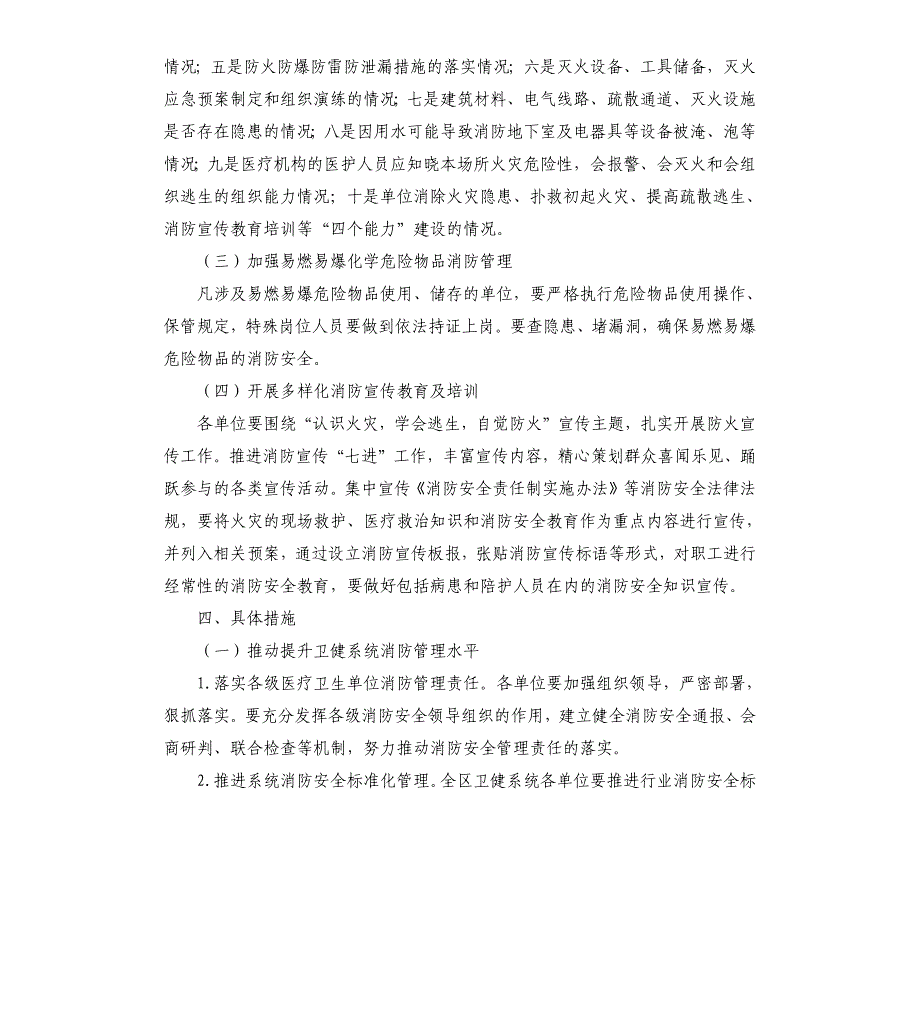 情况；五是防火防爆防雷防泄漏措施的落实情况；六是灭火设备、工具储备，灭火应急预案制定和组织演练的情况；七是建筑材料、电气线路、疏散通道、灭火设施是否存在隐患的情况；八是因用水可能导致消防地下室及电器具等设备被淹、泡等情况；九是医疗机构的医护人员应知晓本场所火灾危险性，会报警、会灭火和会组织逃生的组织能力情况；十是单位消除火灾隐患、扑救初起火灾、提高疏散逃生、消防宣传教育培训等“四个能力”建设的情况。

（三）加强易燃易爆化学危险物品消防管理

凡涉及易燃易爆危险物品使用、储存的单位，要严格执行危险物品使用操作、保管规定，特殊岗位人员要做到依法持证上岗。要查隐患、堵漏洞，确保易燃易爆危险物品的消防安全。

（四）开展多样化消防宣传教育及培训

各单位要围绕“认识火灾，学会逃生，自觉防火”宣传主题，扎实开展防火宣传工作。推进消防宣传“七进”工作，丰富宣传内容，精心策划群众喜闻乐见、踊跃参与的各类宣传活动。集中宣传《消防安全责任制实施办法》等消防安全法律法规，要将火灾的现场救护、医疗救治知识和消防安全教育作为重点内容进行宣传，并列入相关预案，通过设立消防宣传板报，张贴消防宣传标语等形式，对职工进行经常性的消防安全教育，要做好包括病患和陪护人员在内的消防安全知识宣传。

四、具体措施

（一）推动提升卫健系统消防管理水平

1.落实各级医疗卫生单位消防管理责任。各单位要加强组织领导，严密部署，狠抓落实。要充分发挥各级消防安全领导组织的作用，建立健全消防安全通报、会商研判、联合检查等机制，努力推动消防安全管理责任的落实。

2.推进系统消防安全标准化管理。全区卫健系统各单位要推进行业消防安全标